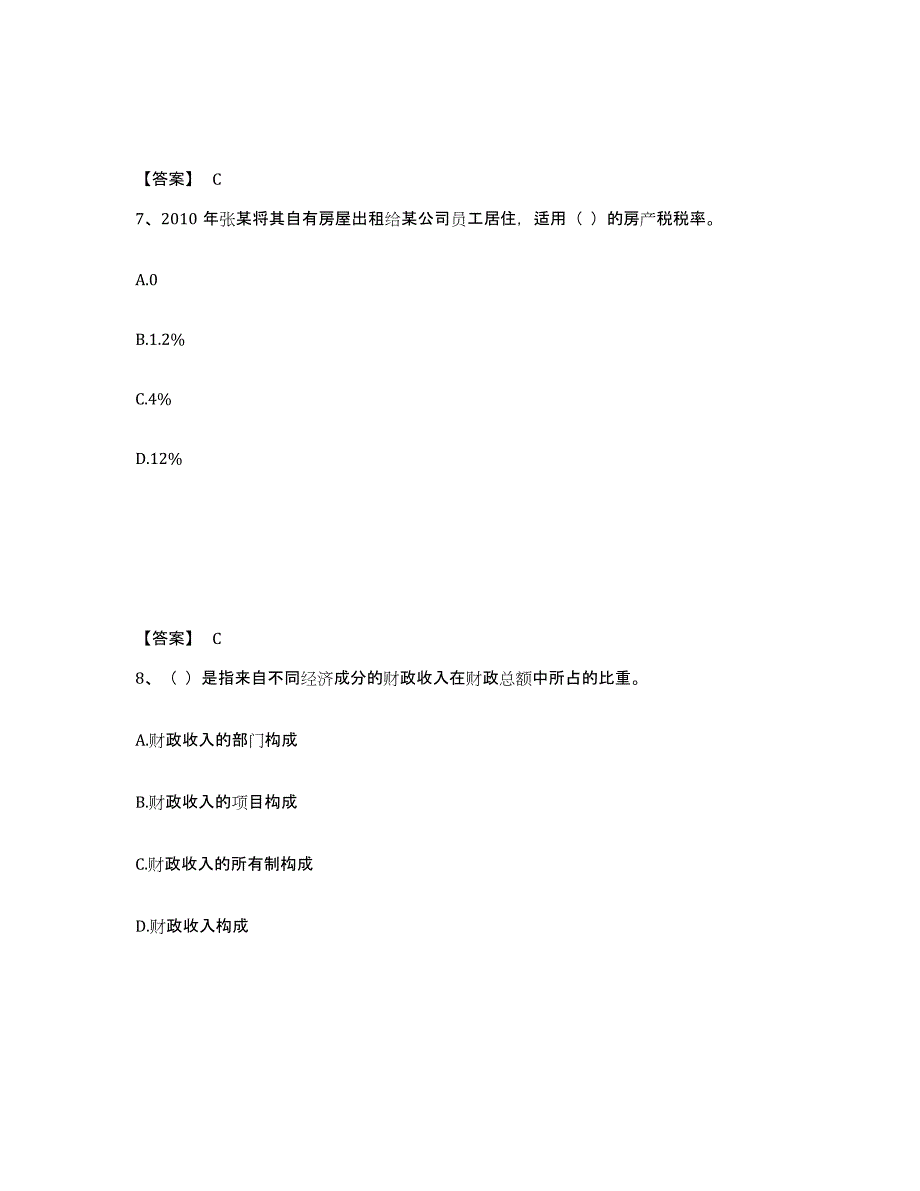 【答案】 C

7、2010 年张某将其自有房屋出租给某公司员工居住，适用（ ）的房产税税率。

A.0

B.1.2%

C.4%

D.12%

【答案】 C

8、（ ）是指来自不同经济成分的财政收入在财政总额中所占的比重。

A.财政收入的部门构成

B.财政收入的项目构成

C.财政收入的所有制构成

D.财政收入构成